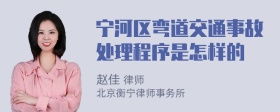 宁河区弯道交通事故处理程序是怎样的

赵佳 律师
北京衡宁律师事务所